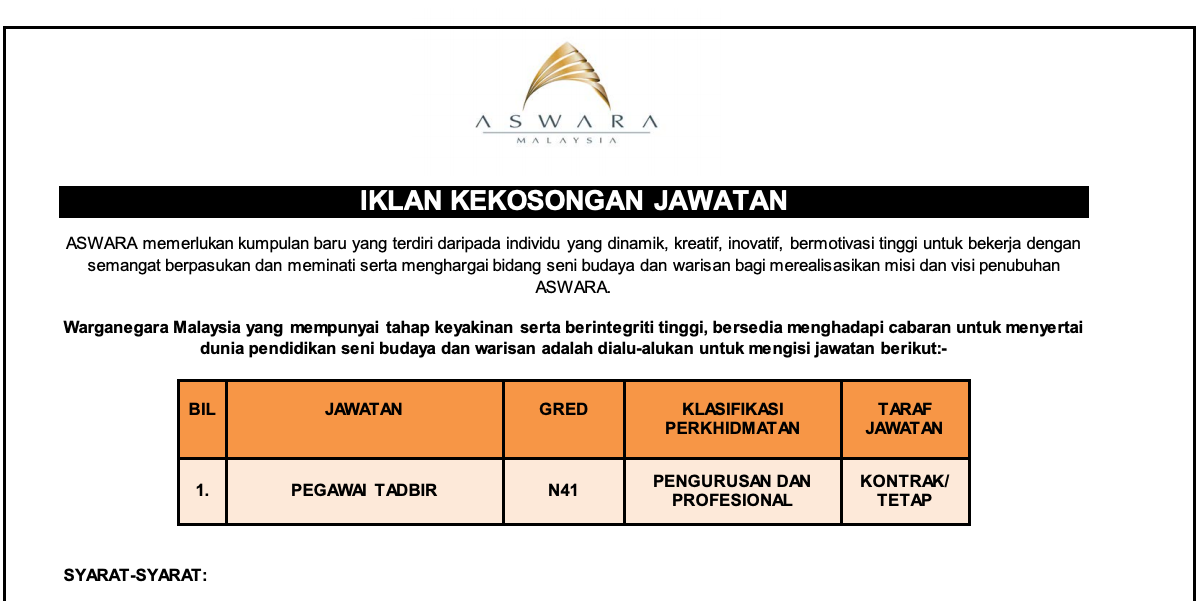 ASWARA
MALAYSIA

IKLAN KEKOSONGAN JAWATAN

ASWARA memerlukan kumpulan baru yang terdiri daripada individu yang dinamik, kreatif, inovatif, bermotivasi tinggi untuk bekerja dengan semangat berpasukan dan meminati serta menghargai bidang seni budaya dan warisan bagi merealisasikan misi dan visi penubuhan ASWARA.

Warganegara Malaysia yang mempunyai tahap keyakinan serta berintegriti tinggi, bersedia menghadapi cabaran untuk menyertai dunia pendidikan seni budaya dan warisan adalah dialu-alukan untuk mengisi jawatan berikut:-

| BIL | JAWATAN | GRED | KLASIFIKASI PERKHIDMATAN | TARAF JAWATAN |
|---|---|---|---|---|
| 1. | PEGAWAI TADBIR | N41 | PENGURUSAN DAN PROFESIONAL | KONTRAK/ TETAP |

SYARAT-SYARAT: